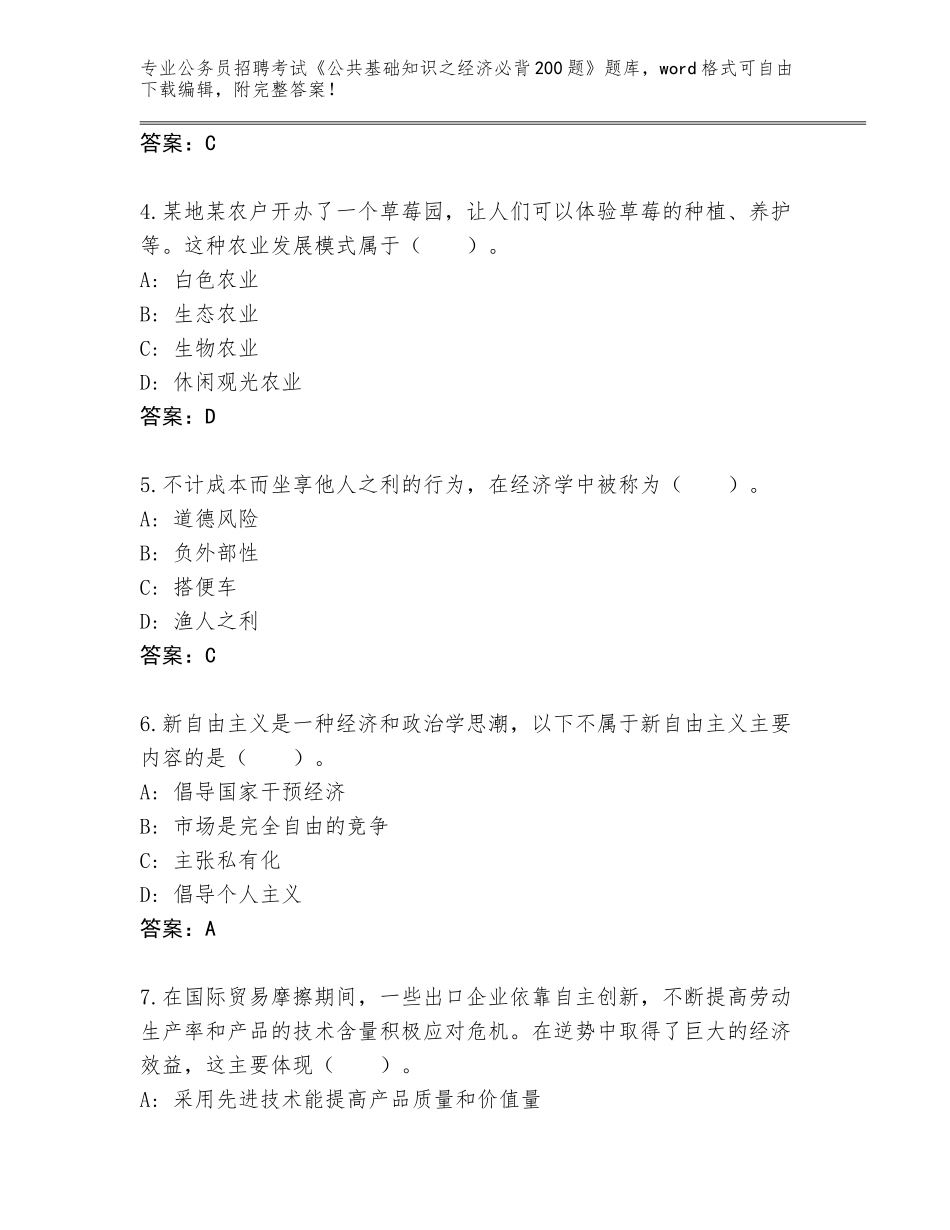 专业公务员招聘考试《公共基础知识之经济必背200题》题库，word格式可自由下载编辑，附完整答案！

答案：C

4.某地某农户开办了一个草莓园，让人们可以体验草莓的种植、养护等。这种农业发展模式属于（　　）。
A：白色农业
B：生态农业
C：生物农业
D：休闲观光农业
答案：D

5.不计成本而坐享他人之利的行为，在经济学中被称为（　　）。
A：道德风险
B：负外部性
C：搭便车
D：渔人之利
答案：C

6.新自由主义是一种经济和政治学思潮，以下不属于新自由主义主要内容的是（　　）。
A：倡导国家干预经济
B：市场是完全自由的竞争
C：主张私有化
D：倡导个人主义
答案：A

7.在国际贸易摩擦期间，一些出口企业依靠自主创新，不断提高劳动生产率和产品的技术含量积极应对危机。在逆势中取得了巨大的经济效益，这主要体现（　　）。
A：采用先进技术能提高产品质量和价值量